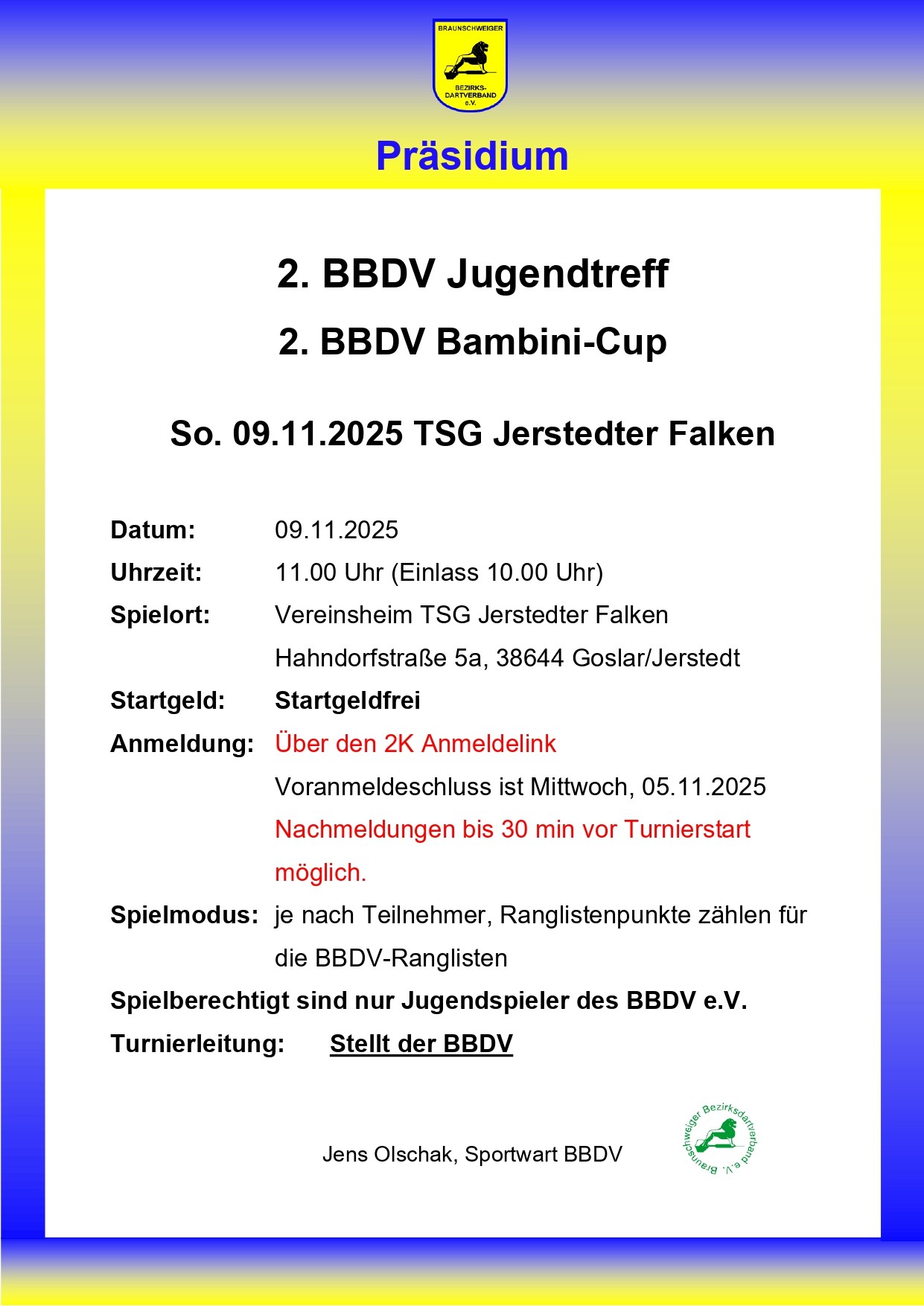 BRAUNSCHWEIGER BEZIRKS-DARTVERBAND e.V.

Präsidium

2. BBDV Jugendtreff

2. BBDV Bambini-Cup

So. 09.11.2025 TSG Jerstedter Falken

Datum: 09.11.2025

Uhrzeit: 11.00 Uhr (Einlass 10.00 Uhr)

Spielort: Vereinsheim TSG Jerstedter Falken
Hahndorfstraße 5a, 38644 Goslar/Jerstedt

Startgeld: Startgeldfrei

Anmeldung: Über den 2K Anmeldelink
Voranmeldeschluss ist Mittwoch, 05.11.2025
Nachmeldungen bis 30 min vor Turnierstart möglich.

Spielmodus: je nach Teilnehmer, Ranglistenpunkte zählen für die BBDV-Ranglisten

Spielberechtigt sind nur Jugendspieler des BBDV e.V.

Turnierleitung: Stellt der BBDV

Jens Olschak, Sportwart BBDV

Braunschweiger Bezirksdartverband e.V.